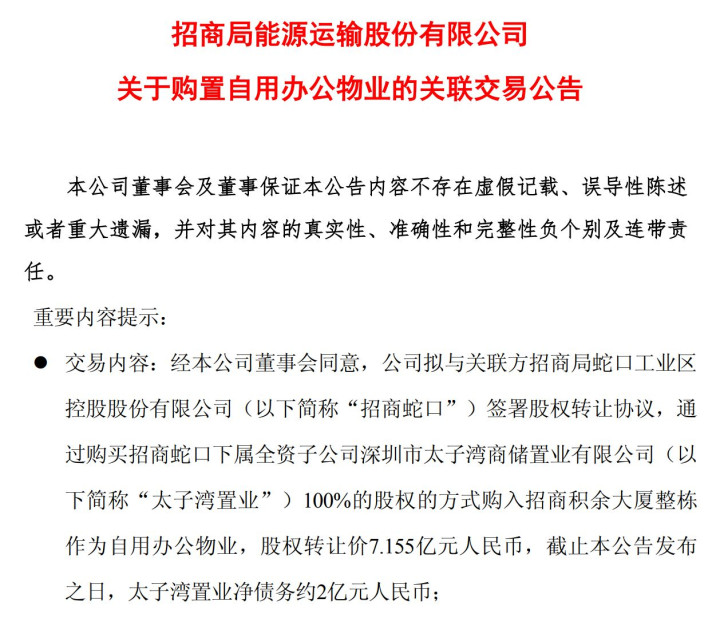 招商局能源运输股份有限公司
关于购置自用办公物业的关联交易公告

本公司董事会及董事保证本公告内容不存在虚假记载、误导性陈述或者重大遗漏，并对其内容的真实性、准确性和完整性负个别及连带责任。

重要内容提示：

● 交易内容：经本公司董事会同意，公司拟与关联方招商局蛇口工业区控股股份有限公司（以下简称“招商蛇口”）签署股权转让协议，通过购买招商蛇口下属全资子公司深圳市太子湾商储置业有限公司（以下简称“太子湾置业”）100%的股权的方式购入招商积余大厦整栋作为自用办公物业，股权转让价7.155亿元人民币，截止本公告发布之日，太子湾置业净债务约2亿元人民币；